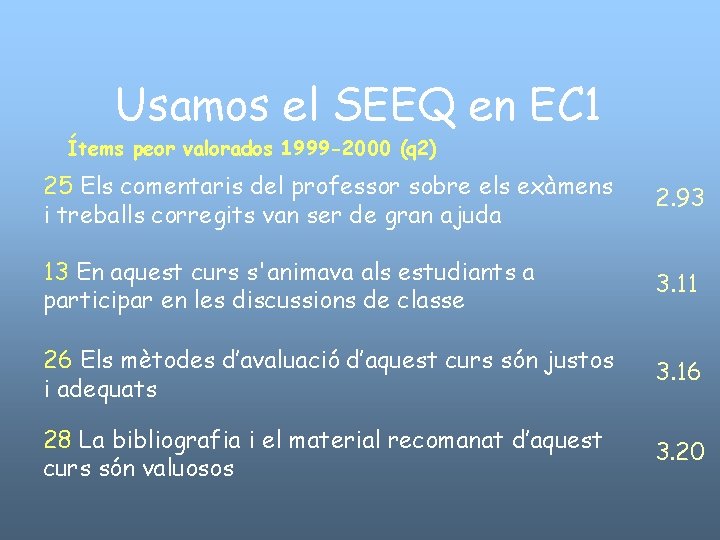 Usamos el SEEQ en EC1

Ítems peor valorados 1999-2000 (q2)

25 Els comentaris del professor sobre els exàmens i treballs corregits van ser de gran ajuda 2.93

13 En aquest curs s'animava als estudiants a participar en les discussions de classe 3.11

26 Els mètodes d'avaluació d'aquest curs són justos i adequats 3.16

28 La bibliografia i el material recomanat d'aquest curs són valuosos 3.20